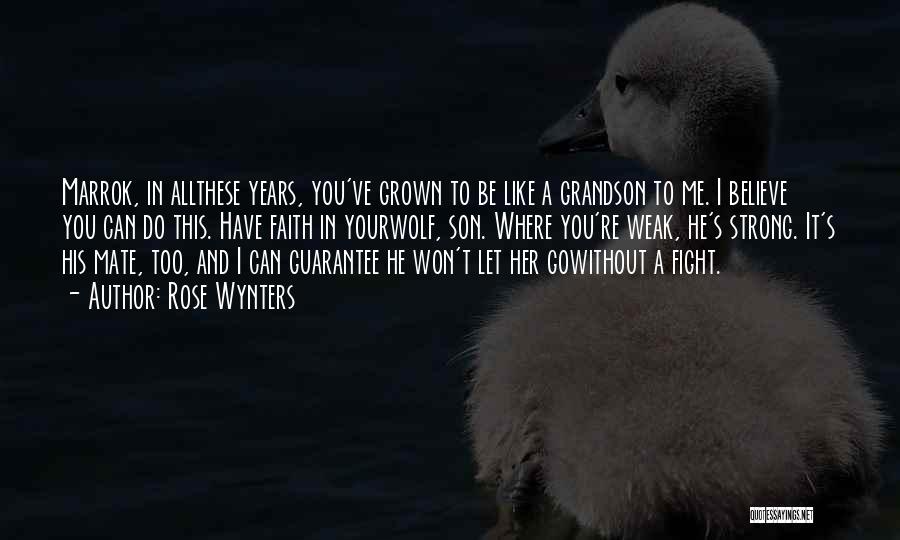 Marrok, in allthese years, you've grown to be like a grandson to me. I believe you can do this. Have faith in yourwolf, son. Where you're weak, he's strong. It's his mate, too, and I can guarantee he won't let her gowithout a fight.
- Author: Rose Wynters

QUOTESSAYINGS.NET